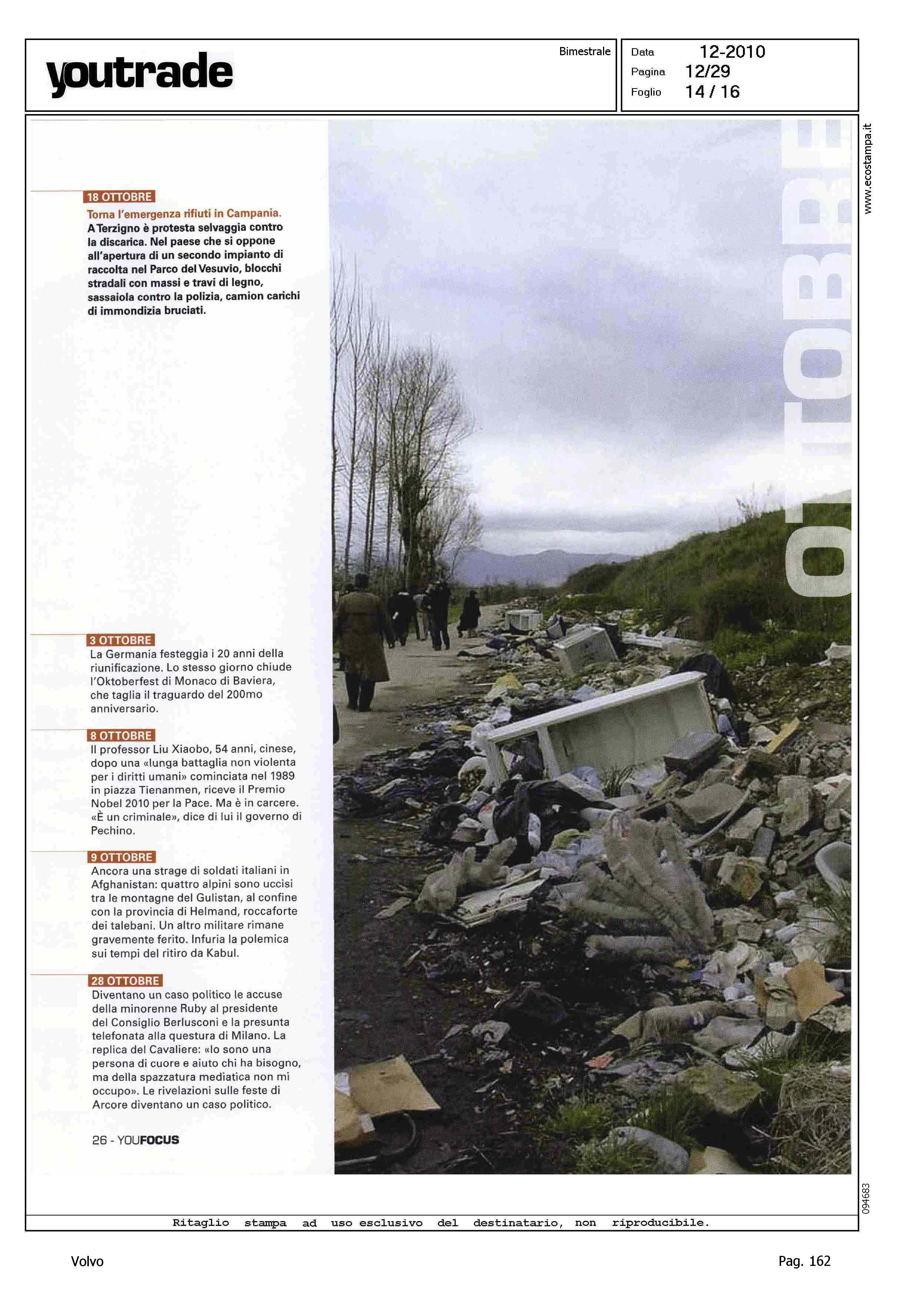 youtrade

Bimestrale

Data 12-2010
Pagina 12/29
Foglio 14 / 16

www.ecostampa.it

OTTOBRE

18 OTTOBRE
Torna l'emergenza rifiuti in Campania.
A Terzigno è protesta selvaggia contro la discarica. Nel paese che si oppone all'apertura di un secondo impianto di raccolta nel Parco del Vesuvio, blocchi stradali con massi e travi di legno, sassaiola contro la polizia, camion carichi di immondizia bruciati.

3 OTTOBRE
La Germania festeggia i 20 anni della riunificazione. Lo stesso giorno chiude l'Oktoberfest di Monaco di Baviera, che taglia il traguardo del 200mo anniversario.

8 OTTOBRE
Il professor Liu Xiaobo, 54 anni, cinese, dopo una «lunga battaglia non violenta per i diritti umani» cominciata nel 1989 in piazza Tienanmen, riceve il Premio Nobel 2010 per la Pace. Ma è in carcere. «È un criminale», dice di lui il governo di Pechino.

9 OTTOBRE
Ancora una strage di soldati italiani in Afghanistan: quattro alpini sono uccisi tra le montagne del Gulistan, al confine con la provincia di Helmand, roccaforte dei talebani. Un altro militare rimane gravemente ferito. Infuria la polemica sui tempi del ritiro da Kabul.

28 OTTOBRE
Diventano un caso politico le accuse della minorenne Ruby al presidente del Consiglio Berlusconi e la presunta telefonata alla questura di Milano. La replica del Cavaliere: «Io sono una persona di cuore e aiuto chi ha bisogno, ma della spazzatura mediatica non mi occupo». Le rivelazioni sulle feste di Arcore diventano un caso politico.

26 - YOUFOCUS

094683

Ritaglio stampa ad uso esclusivo del destinatario, non riproducibile.

Volvo

Pag. 162